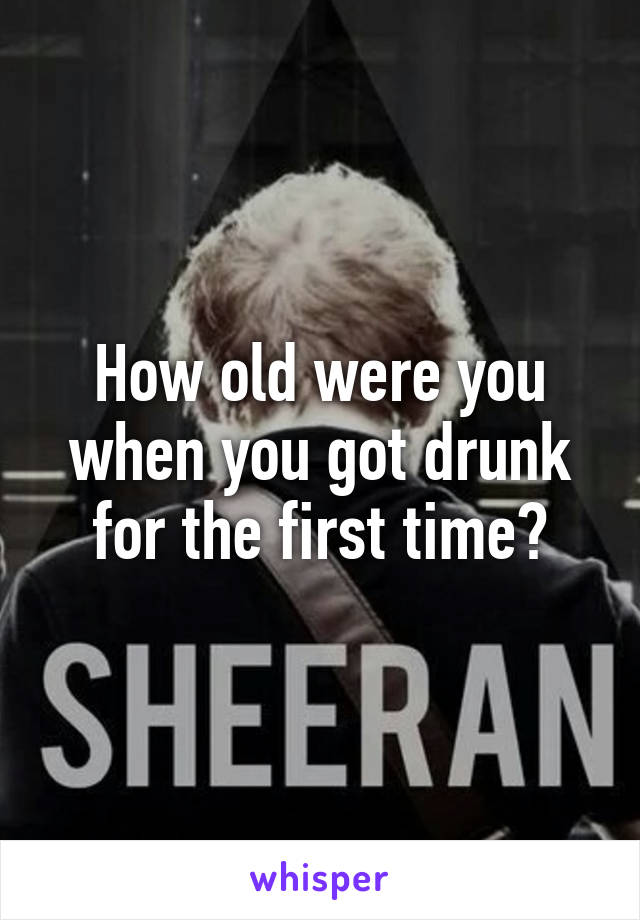 How old were you when you got drunk for the first time?

SHEERAN

whisper